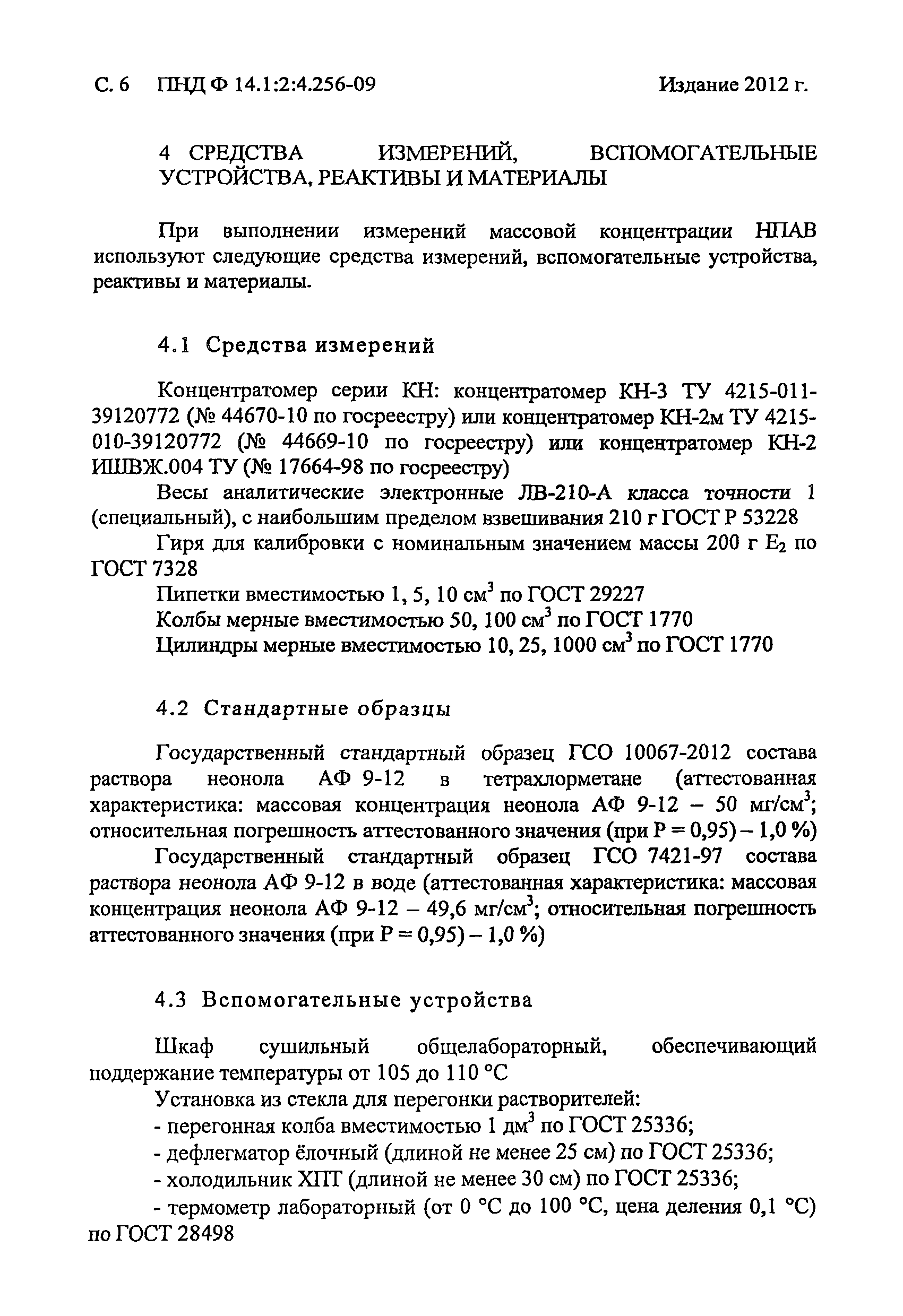 С. 6 ПНД Ф 14.1:2:4.256-09 Издание 2012 г.

4 СРЕДСТВА ИЗМЕРЕНИЙ, ВСПОМОГАТЕЛЬНЫЕ УСТРОЙСТВА, РЕАКТИВЫ И МАТЕРИАЛЫ

При выполнении измерений массовой концентрации НПАВ используют следующие средства измерений, вспомогательные устройства, реактивы и материалы.

4.1 Средства измерений

Концентратомер серии КН: концентратомер КН-3 ТУ 4215-011-39120772 (№ 44670-10 по госреестру) или концентратомер КН-2м ТУ 4215-010-39120772 (№ 44669-10 по госреестру) или концентратомер КН-2 ИШВЖ.004 ТУ (№ 17664-98 по госреестру)

Весы аналитические электронные ЛВ-210-А класса точности 1 (специальный), с наибольшим пределом взвешивания 210 г ГОСТ Р 53228

Гиря для калибровки с номинальным значением массы 200 г $E_2$ по ГОСТ 7328

Пипетки вместимостью 1, 5, 10 см$^3$ по ГОСТ 29227

Колбы мерные вместимостью 50, 100 см$^3$ по ГОСТ 1770

Цилиндры мерные вместимостью 10, 25, 1000 см$^3$ по ГОСТ 1770

4.2 Стандартные образцы

Государственный стандартный образец ГСО 10067-2012 состава раствора неонола АФ 9-12 в тетрахлорметане (аттестованная характеристика: массовая концентрация неонола АФ 9-12 – 50 мг/см$^3$; относительная погрешность аттестованного значения (при Р = 0,95) – 1,0 %)

Государственный стандартный образец ГСО 7421-97 состава раствора неонола АФ 9-12 в воде (аттестованная характеристика: массовая концентрация неонола АФ 9-12 – 49,6 мг/см$^3$; относительная погрешность аттестованного значения (при Р = 0,95) – 1,0 %)

4.3 Вспомогательные устройства

Шкаф сушильный общелабораторный, обеспечивающий поддержание температуры от 105 до 110 °С

Установка из стекла для перегонки растворителей:

- перегонная колба вместимостью 1 дм$^3$ по ГОСТ 25336;

- дефлегматор ёлочный (длиной не менее 25 см) по ГОСТ 25336;

- холодильник ХПТ (длиной не менее 30 см) по ГОСТ 25336;

- термометр лабораторный (от 0 °С до 100 °С, цена деления 0,1 °С) по ГОСТ 28498